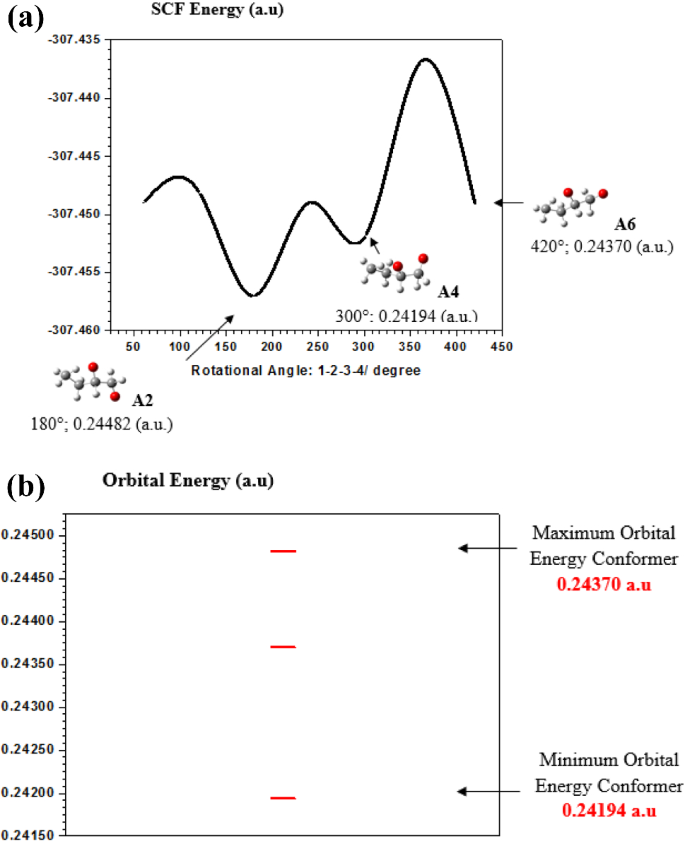 (a)

SCF Energy (a.u)

-307.435
-307.440
-307.445
-307.450
-307.455
-307.460

50 100 150 200 250 300 350 400 450

Rotational Angle: 1-2-3-4/ degree

A6
420°; 0.24370 (a.u.)

A4
300°: 0.24194 (a.u.)

A2
180°; 0.24482 (a.u.)

(b)

Orbital Energy (a.u)

0.24500
0.24450
0.24400
0.24350
0.24300
0.24250
0.24200
0.24150

Maximum Orbital Energy Conformer
0.24370 a.u

Minimum Orbital Energy Conformer
0.24194 a.u